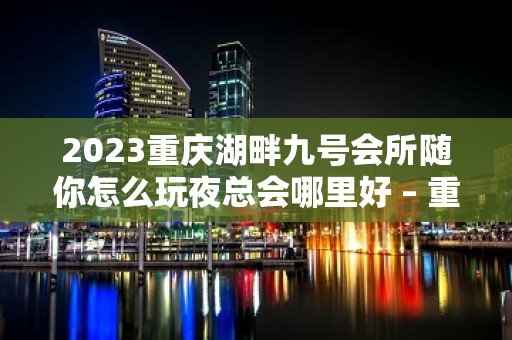 2023重庆湖畔九号会所随你怎么玩夜总会哪里好 – 重